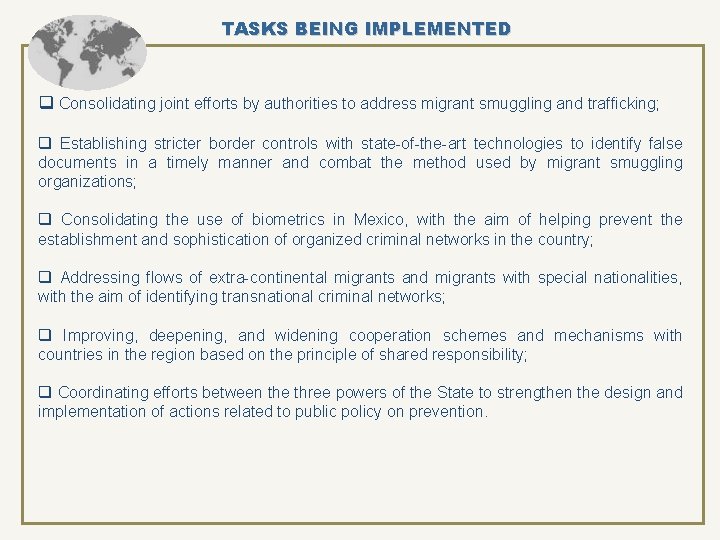 TASKS BEING IMPLEMENTED

❑ Consolidating joint efforts by authorities to address migrant smuggling and trafficking;

❑ Establishing stricter border controls with state-of-the-art technologies to identify false documents in a timely manner and combat the method used by migrant smuggling organizations;

❑ Consolidating the use of biometrics in Mexico, with the aim of helping prevent the establishment and sophistication of organized criminal networks in the country;

❑ Addressing flows of extra-continental migrants and migrants with special nationalities, with the aim of identifying transnational criminal networks;

❑ Improving, deepening, and widening cooperation schemes and mechanisms with countries in the region based on the principle of shared responsibility;

❑ Coordinating efforts between the three powers of the State to strengthen the design and implementation of actions related to public policy on prevention.